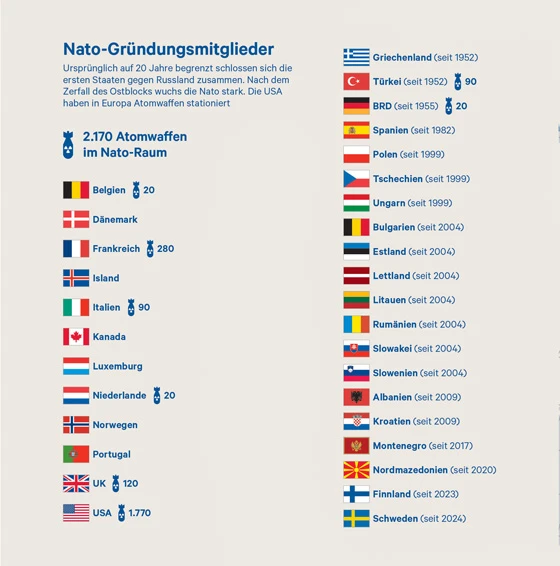 Nato-Gründungsmitglieder

Ursprünglich auf 20 Jahre begrenzt schlossen sich die ersten Staaten gegen Russland zusammen. Nach dem Zerfall des Ostblocks wuchs die Nato stark. Die USA haben in Europa Atomwaffen stationiert

2.170 Atomwaffen im Nato-Raum

Belgien 20
Dänemark
Frankreich 280
Island
Italien 90
Kanada
Luxemburg
Niederlande 20
Norwegen
Portugal
UK 120
USA 1.770

Griechenland (seit 1952)
Türkei (seit 1952) 90
BRD (seit 1955) 20
Spanien (seit 1982)
Polen (seit 1999)
Tschechien (seit 1999)
Ungarn (seit 1999)
Bulgarien (seit 2004)
Estland (seit 2004)
Lettland (seit 2004)
Litauen (seit 2004)
Rumänien (seit 2004)
Slowakei (seit 2004)
Slowenien (seit 2004)
Albanien (seit 2009)
Kroatien (seit 2009)
Montenegro (seit 2017)
Nordmazedonien (seit 2020)
Finnland (seit 2023)
Schweden (seit 2024)